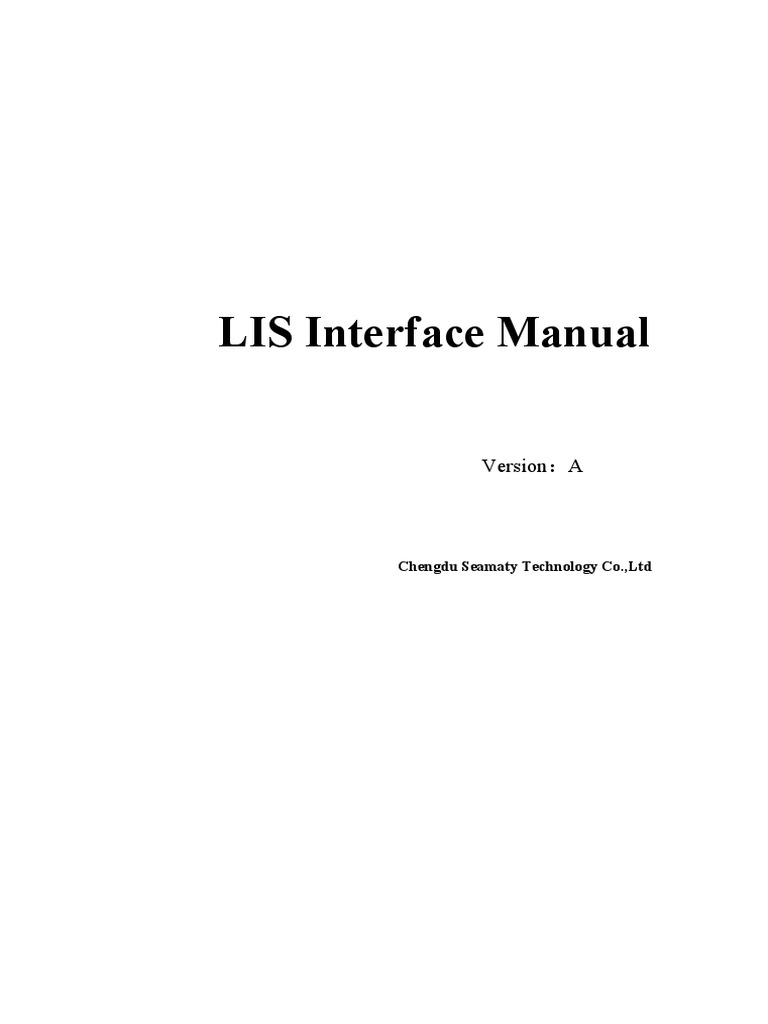 LIS Interface Manual

Version：A

Chengdu Seamaty Technology Co.,Ltd